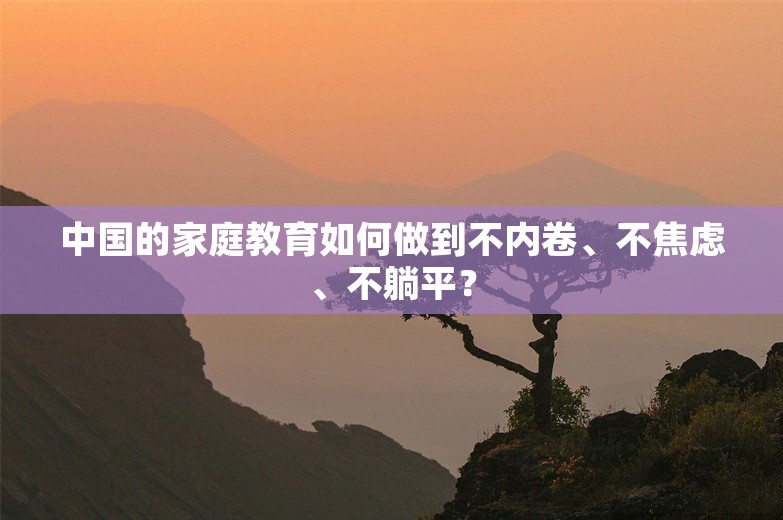 中国的家庭教育如何做到不内卷、不焦虑、不躺平？